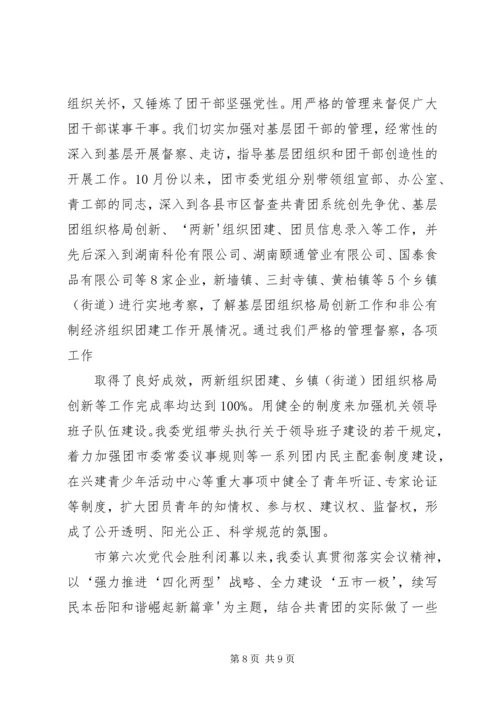 组织关怀，又锤炼了团干部坚强党性。用严格的管理来督促广大团干部谋事干事。我们切实加强对基层团干部的管理，经常性的深入到基层开展督察、走访，指导基层团组织和团干部创造性的开展工作。10月份以来，团市委党组分别带领组宣部、办公室、青工部的同志，深入到各县市区督查共青团系统创先争优、基层团组织格局创新、‘两新'组织团建、团员信息录入等工作，并先后深入到湖南科伦有限公司、湖南颐通管业有限公司、国泰食品有限公司等8家企业，新墙镇、三封寺镇、黄柏镇等5个乡镇（街道）进行实地考察，了解基层团组织格局创新工作和非公有制经济组织团建工作开展情况。通过我们严格的管理督察，各项工作

取得了良好成效，两新组织团建、乡镇（街道）团组织格局创新等工作完成率均达到100%。用健全的制度来加强机关领导班子队伍建设。我委党组带头执行关于领导班子建设的若干规定，着力加强团市委常委议事规则等一系列团内民主配套制度建设，在兴建青少年活动中心等重大事项中健全了青年听证、专家论证等制度，扩大团员青年的知情权、参与权、建议权、监督权，形成了公开透明、阳光公正、科学规范的氛围。

市第六次党代会胜利闭幕以来，我委认真贯彻落实会议精神，以‘强力推进‘四化两型’战略、全力建设‘五市一极’，续写民本岳阳和谐崛起新篇章'为主题，结合共青团的实际做了一些

第8页 共9页